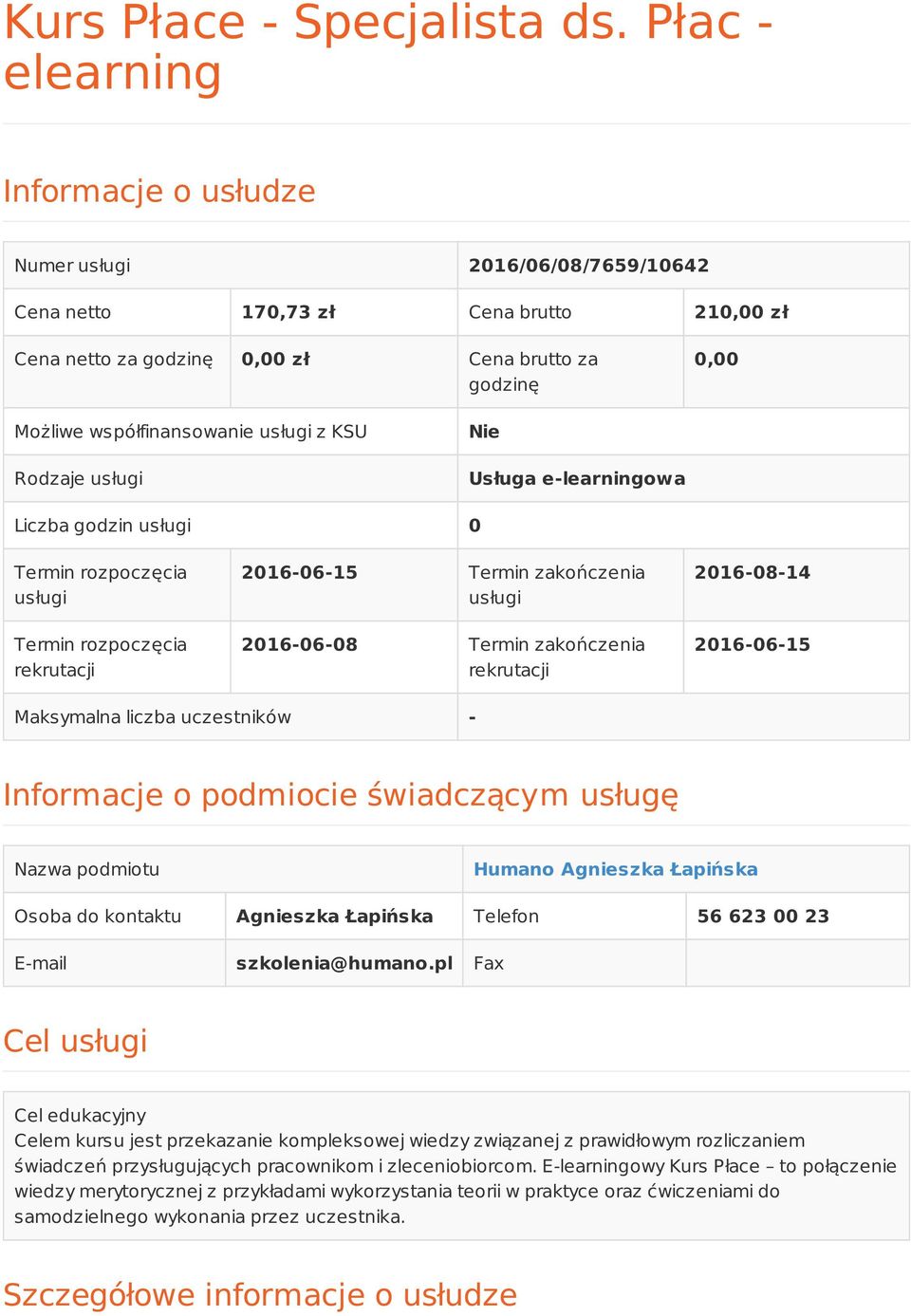 Kurs Płace - Specjalista ds. Płac - elearning

Informacje o usłudze

| Numer usługi | | 2016/06/08/7659/10642 | |
|---|---|---|---|
| Cena netto | 170,73 zł | Cena brutto | 210,00 zł |
| Cena netto za godzinę | 0,00 zł | Cena brutto za godzinę | 0,00 |
| Możliwe współfinansowanie usługi z KSU | | Nie | |
| Rodzaje usługi | | Usługa e-learningowa | |
| Liczba godzin usługi | | 0 | |
| Termin rozpoczęcia usługi | 2016-06-15 | Termin zakończenia usługi | 2016-08-14 |
| Termin rozpoczęcia rekrutacji | 2016-06-08 | Termin zakończenia rekrutacji | 2016-06-15 |
| Maksymalna liczba uczestników | | - | |

Informacje o podmiocie świadczącym usługę

| Nazwa podmiotu | | Humano Agnieszka Łapińska | |
|---|---|---|---|
| Osoba do kontaktu | Agnieszka Łapińska | Telefon | 56 623 00 23 |
| E-mail | szkolenia@humano.pl | Fax | |

Cel usługi

Cel edukacyjny
Celem kursu jest przekazanie kompleksowej wiedzy związanej z prawidłowym rozliczaniem świadczeń przysługujących pracownikom i zleceniobiorcom. E-learningowy Kurs Płace – to połączenie wiedzy merytorycznej z przykładami wykorzystania teorii w praktyce oraz ćwiczeniami do samodzielnego wykonania przez uczestnika.

Szczegółowe informacje o usłudze